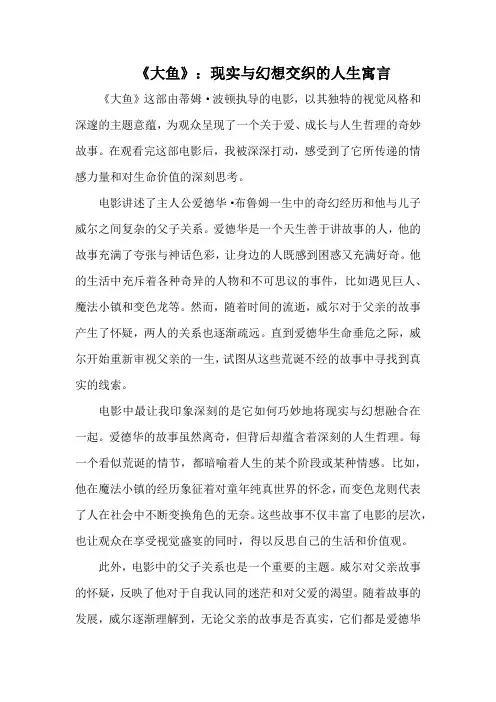 《大鱼》：现实与幻想交织的人生寓言

《大鱼》这部由蒂姆·波顿执导的电影，以其独特的视觉风格和深邃的主题意蕴，为观众呈现了一个关于爱、成长与人生哲理的奇妙故事。在观看完这部电影后，我被深深打动，感受到了它所传递的情感力量和对生命价值的深刻思考。

电影讲述了主人公爱德华·布鲁姆一生中的奇幻经历和他与儿子威尔之间复杂的父子关系。爱德华是一个天生善于讲故事的人，他的故事充满了夸张与神话色彩，让身边的人既感到困惑又充满好奇。他的生活中充斥着各种奇异的人物和不可思议的事件，比如遇见巨人、魔法小镇和变色龙等。然而，随着时间的流逝，威尔对于父亲的故事产生了怀疑，两人的关系也逐渐疏远。直到爱德华生命垂危之际，威尔开始重新审视父亲的一生，试图从这些荒诞不经的故事中寻找到真实的线索。

电影中最让我印象深刻的是它如何巧妙地将现实与幻想融合在一起。爱德华的故事虽然离奇，但背后却蕴含着深刻的人生哲理。每一个看似荒诞的情节，都暗喻着人生的某个阶段或某种情感。比如，他在魔法小镇的经历象征着对童年纯真世界的怀念，而变色龙则代表了人在社会中不断变换角色的无奈。这些故事不仅丰富了电影的层次，也让观众在享受视觉盛宴的同时，得以反思自己的生活和价值观。

此外，电影中的父子关系也是一个重要的主题。威尔对父亲故事的怀疑，反映了他对于自我认同的迷茫和对父爱的渴望。随着故事的发展，威尔逐渐理解到，无论父亲的故事是否真实，它们都是爱德华